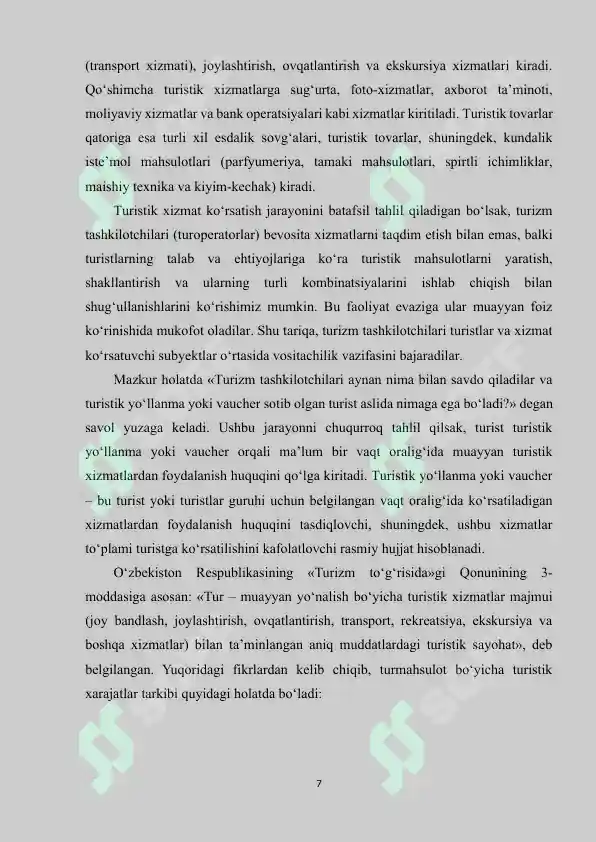 (transport xizmati), joylashtirish, ovqatlantirish va ekskursiya xizmatlari kiradi. Qo‘shimcha turistik xizmatlarga sug‘urta, foto-xizmatlar, axborot ta’minoti, moliyaviy xizmatlar va bank operatsiyalari kabi xizmatlar kiritiladi. Turistik tovarlar qatoriga esa turli xil esdalik sovg‘alari, turistik tovarlar, shuningdek, kundalik iste’mol mahsulotlari (parfyumeriya, tamaki mahsulotlari, spirtli ichimliklar, maishiy texnika va kiyim-kechak) kiradi.

Turistik xizmat ko‘rsatish jarayonini batafsil tahlil qiladigan bo‘lsak, turizm tashkilotchilari (turoperatorlar) bevosita xizmatlarni taqdim etish bilan emas, balki turistlarning talab va ehtiyojlariga ko‘ra turistik mahsulotlarni yaratish, shakllantirish va ularning turli kombinatsiyalarini ishlab chiqish bilan shug‘ullanishlarini ko‘rishimiz mumkin. Bu faoliyat evaziga ular muayyan foiz ko‘rinishida mukofot oladilar. Shu tariqa, turizm tashkilotchilari turistlar va xizmat ko‘rsatuvchi subyektlar o‘rtasida vositachilik vazifasini bajaradilar.

Mazkur holatda «Turizm tashkilotchilari aynan nima bilan savdo qiladilar va turistik yo‘llanma yoki vaucher sotib olgan turist aslida nimaga ega bo‘ladi?» degan savol yuzaga keladi. Ushbu jarayonni chuqurroq tahlil qilsak, turist turistik yo‘llanma yoki vaucher orqali ma’lum bir vaqt oralig‘ida muayyan turistik xizmatlardan foydalanish huquqini qo‘lga kiritadi. Turistik yo‘llanma yoki vaucher – bu turist yoki turistlar guruhi uchun belgilangan vaqt oralig‘ida ko‘rsatiladigan xizmatlardan foydalanish huquqini tasdiqlovchi, shuningdek, ushbu xizmatlar to‘plami turistga ko‘rsatilishini kafolatlovchi rasmiy hujjat hisoblanadi.

O‘zbekiston Respublikasining «Turizm to‘g‘risida»gi Qonunining 3-moddasiga asosan: «Tur – muayyan yo‘nalish bo‘yicha turistik xizmatlar majmui (joy bandlash, joylashtirish, ovqatlantirish, transport, rekreatsiya, ekskursiya va boshqa xizmatlar) bilan ta’minlangan aniq muddatlardagi turistik sayohat», deb belgilangan. Yuqoridagi fikrlardan kelib chiqib, turmahsulot bo‘yicha turistik xarajatlar tarkibi quyidagi holatda bo‘ladi:

7